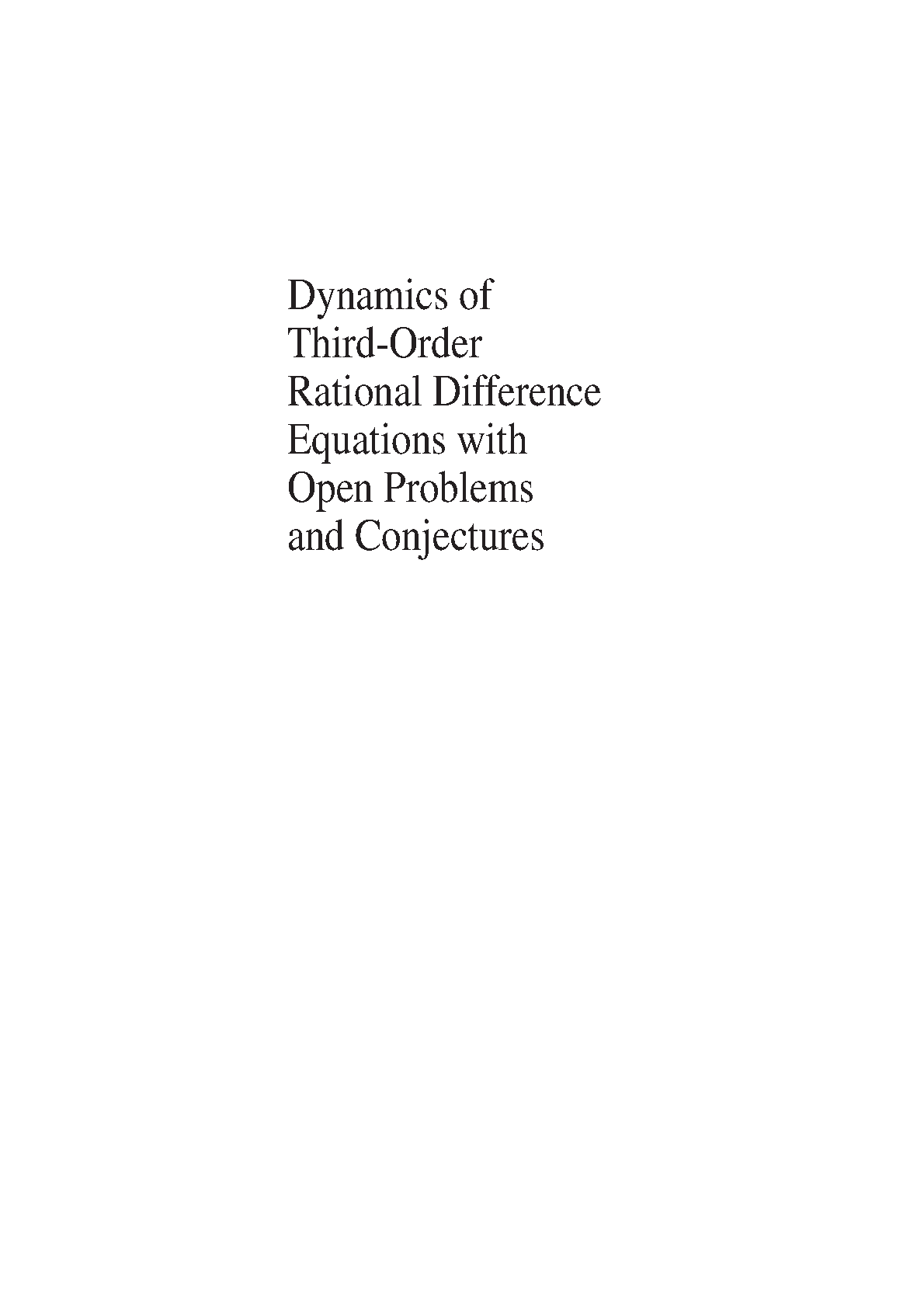 Dynamics of Third-Order Rational Difference Equations with Open Problems and Conjectures